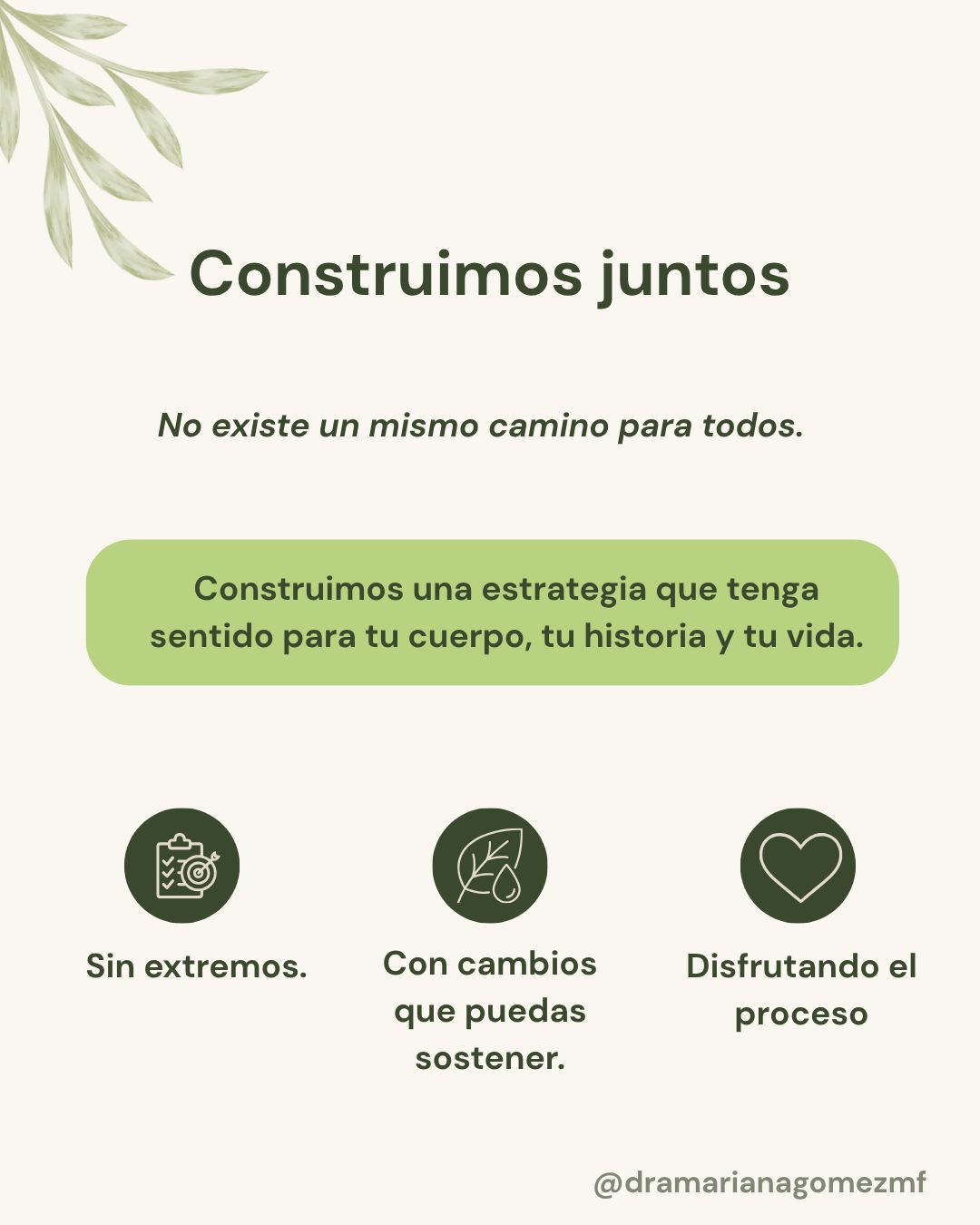 Construimos juntos

No existe un mismo camino para todos.

Construimos una estrategia que tenga sentido para tu cuerpo, tu historia y tu vida.

Sin extremos.

Con cambios que puedas sostener.

Disfrutando el proceso

@dramarianagomezmf